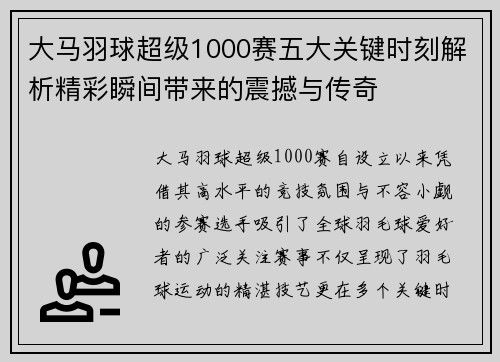 大马羽球超级1000赛五大关键时刻解析精彩瞬间带来的震撼与传奇

大马羽球超级1000赛自设立以来凭借其高水平的竞技氛围与不容小觑的参赛选手吸引了全球羽毛球爱好者的广泛关注赛事不仅呈现了羽毛球运动的精湛技艺更在多个关键时